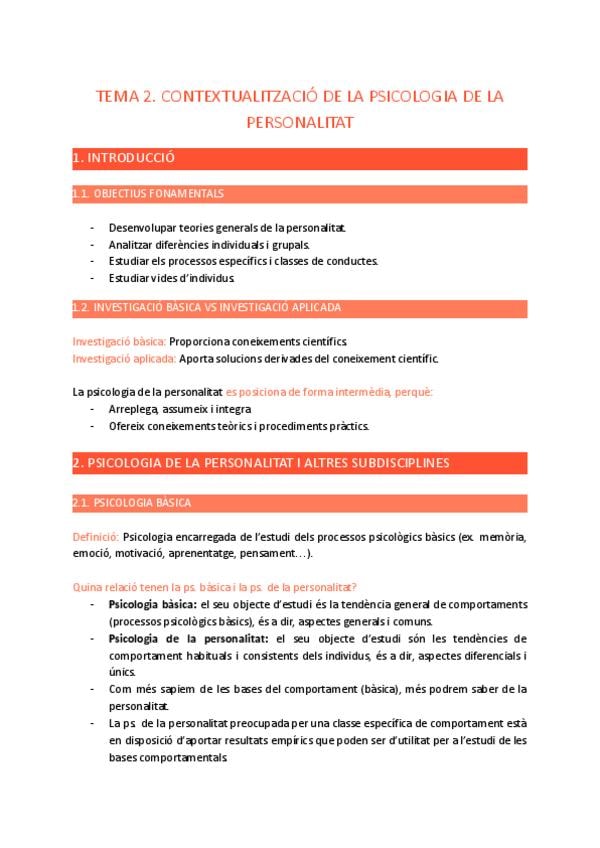 TEMA 2. CONTEXTUALITZACIÓ DE LA PSICOLOGIA DE LA PERSONALITAT

1. INTRODUCCIÓ

1.1. OBJECTIUS FONAMENTALS

- Desenvolupar teories generals de la personalitat.
- Analitzar diferències individuals i grupals.
- Estudiar els processos específics i classes de conductes.
- Estudiar vides d'individus.

1.2. INVESTIGACIÓ BÀSICA VS INVESTIGACIÓ APLICADA

Investigació bàsica: Proporciona coneixements científics.
Investigació aplicada: Aporta solucions derivades del coneixement científic.

La psicologia de la personalitat es posiciona de forma intermèdia, perquè:
- Arreplega, assumeix i integra
- Ofereix coneixements teòrics i procediments pràctics.

2. PSICOLOGIA DE LA PERSONALITAT I ALTRES SUBDISCIPLINES

2.1. PSICOLOGIA BÀSICA

Definició: Psicologia encarregada de l'estudi dels processos psicològics bàsics (ex. memòria, emoció, motivació, aprenentatge, pensament…).

Quina relació tenen la ps. bàsica i la ps. de la personalitat?
- Psicologia bàsica: el seu objecte d'estudi és la tendència general de comportaments (processos psicològics bàsics), és a dir, aspectes generals i comuns.
- Psicologia de la personalitat: el seu objecte d'estudi són les tendències de comportament habituals i consistents dels individus, és a dir, aspectes diferencials i únics.
- Com més sapiem de les bases del comportament (bàsica), més podrem saber de la personalitat.
- La ps. de la personalitat preocupada per una classe específica de comportament està en disposició d'aportar resultats empírics que poden ser d'utilitat per a l'estudi de les bases comportamentals.